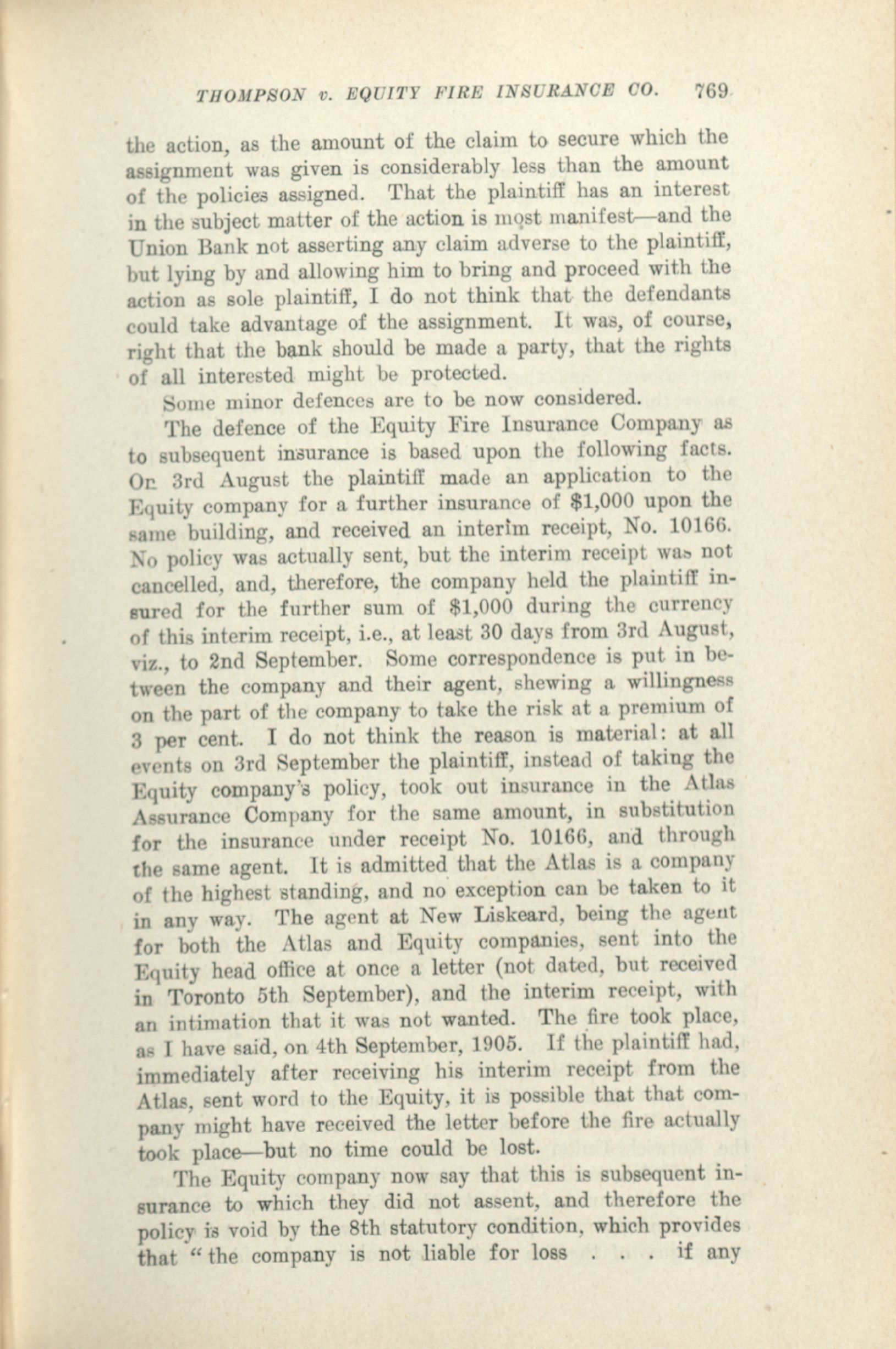 THOMPSON v. EQUITY FIRE INSURANCE CO. 769

the action, as the amount of the claim to secure which the assignment was given is considerably less than the amount of the policies assigned. That the plaintiff has an interest in the subject matter of the action is most manifest—and the Union Bank not asserting any claim adverse to the plaintiff, but lying by and allowing him to bring and proceed with the action as sole plaintiff, I do not think that the defendants could take advantage of the assignment. It was, of course, right that the bank should be made a party, that the rights of all interested might be protected.

Some minor defences are to be now considered.

The defence of the Equity Fire Insurance Company as to subsequent insurance is based upon the following facts. On 3rd August the plaintiff made an application to the Equity company for a further insurance of $1,000 upon the same building, and received an interim receipt, No. 10166. No policy was actually sent, but the interim receipt was not cancelled, and, therefore, the company held the plaintiff insured for the further sum of $1,000 during the currency of this interim receipt, i.e., at least 30 days from 3rd August, viz., to 2nd September. Some correspondence is put in between the company and their agent, shewing a willingness on the part of the company to take the risk at a premium of 3 per cent. I do not think the reason is material: at all events on 3rd September the plaintiff, instead of taking the Equity company's policy, took out insurance in the Atlas Assurance Company for the same amount, in substitution for the insurance under receipt No. 10166, and through the same agent. It is admitted that the Atlas is a company of the highest standing, and no exception can be taken to it in any way. The agent at New Liskeard, being the agent for both the Atlas and Equity companies, sent into the Equity head office at once a letter (not dated, but received in Toronto 5th September), and the interim receipt, with an intimation that it was not wanted. The fire took place, as I have said, on 4th September, 1905. If the plaintiff had, immediately after receiving his interim receipt from the Atlas, sent word to the Equity, it is possible that that company might have received the letter before the fire actually took place—but no time could be lost.

The Equity company now say that this is subsequent insurance to which they did not assent, and therefore the policy is void by the 8th statutory condition, which provides that "the company is not liable for loss . . . if any